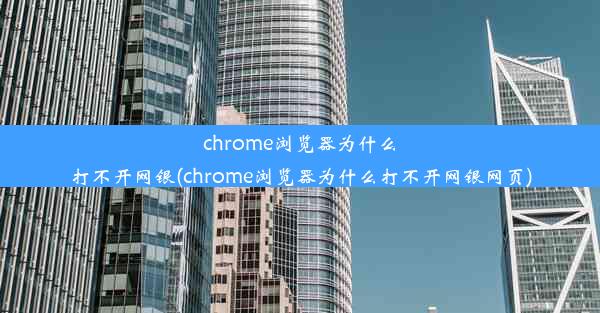 chrome浏览器为什么打不开网银(chrome浏览器为什么打不开网银网页)